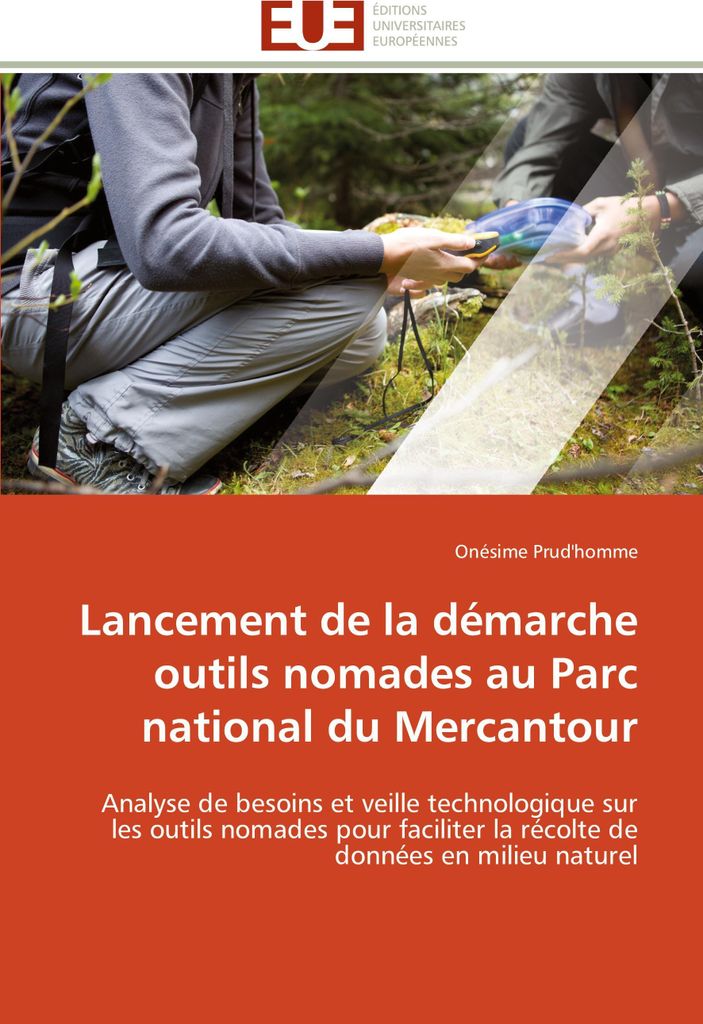 EUE ÉDITIONS UNIVERSITAIRES EUROPÉENNES

Onésime Prud'homme

Lancement de la démarche outils nomades au Parc national du Mercantour

Analyse de besoins et veille technologique sur les outils nomades pour faciliter la récolte de données en milieu naturel